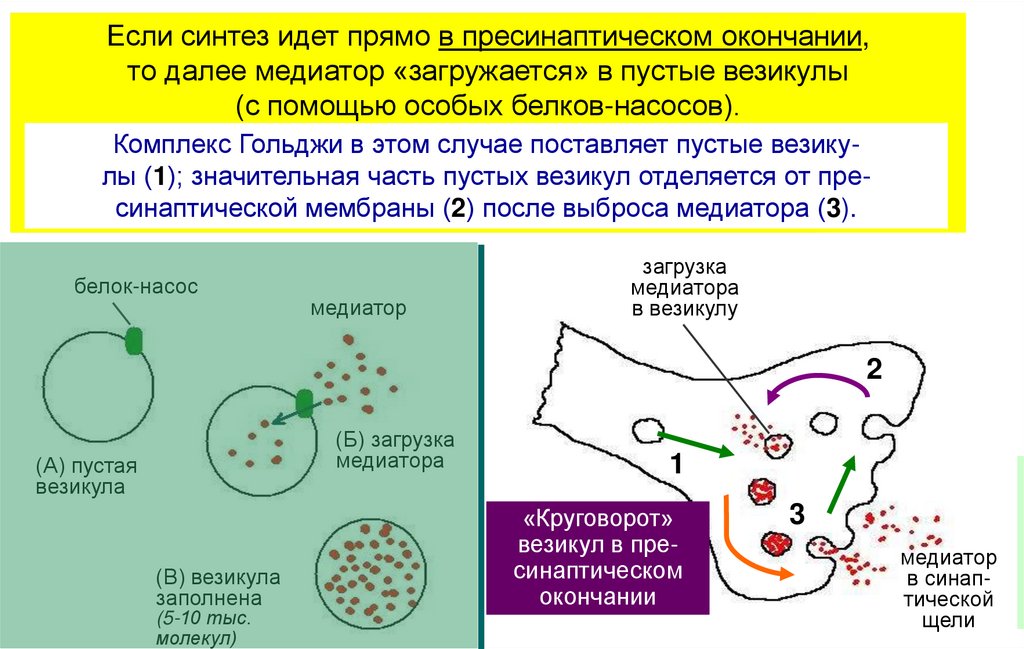 Если синтез идет прямо в пресинаптическом окончании, то далее медиатор «загружается» в пустые везикулы (с помощью особых белков-насосов).

Комплекс Гольджи в этом случае поставляет пустые везикулы (1); значительная часть пустых везикул отделяется от пресинаптической мембраны (2) после выброса медиатора (3).

белок-насос

медиатор

(А) пустая везикула

(Б) загрузка медиатора

(В) везикула заполнена (5-10 тыс. молекул)

загрузка медиатора в везикулу

2

1

3

«Круговорот» везикул в пресинаптическом окончании

медиатор в синаптической щели